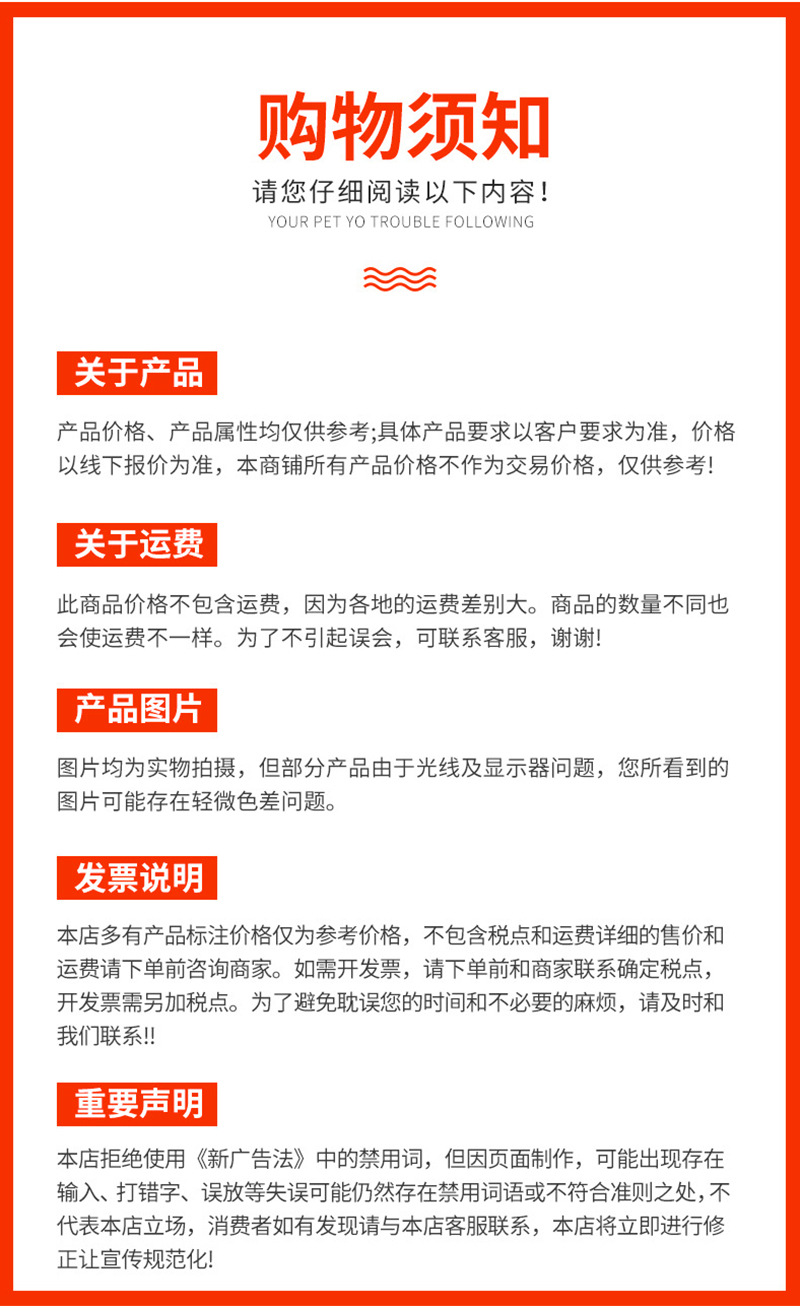 购物须知

请您仔细阅读以下内容！

YOUR PET YO TROUBLE FOLLOWING

关于产品

产品价格、产品属性均仅供参考;具体产品要求以客户要求为准，价格以线下报价为准，本商铺所有产品价格不作为交易价格，仅供参考!

关于运费

此商品价格不包含运费，因为各地的运费差别大。商品的数量不同也会使运费不一样。为了不引起误会，可联系客服，谢谢!

产品图片

图片均为实物拍摄，但部分产品由于光线及显示器问题，您所看到的图片可能存在轻微色差问题。

发票说明

本店多有产品标注价格仅为参考价格，不包含税点和运费详细的售价和运费请下单前咨询商家。如需开发票，请下单前和商家联系确定税点，开发票需另加税点。为了避免耽误您的时间和不必要的麻烦，请及时和我们联系!!

重要声明

本店拒绝使用《新广告法》中的禁用词，但因页面制作，可能出现存在输入、打错字、误放等失误可能仍然存在禁用词语或不符合准则之处，不代表本店立场，消费者如有发现请与本店客服联系，本店将立即进行修正让宣传规范化!